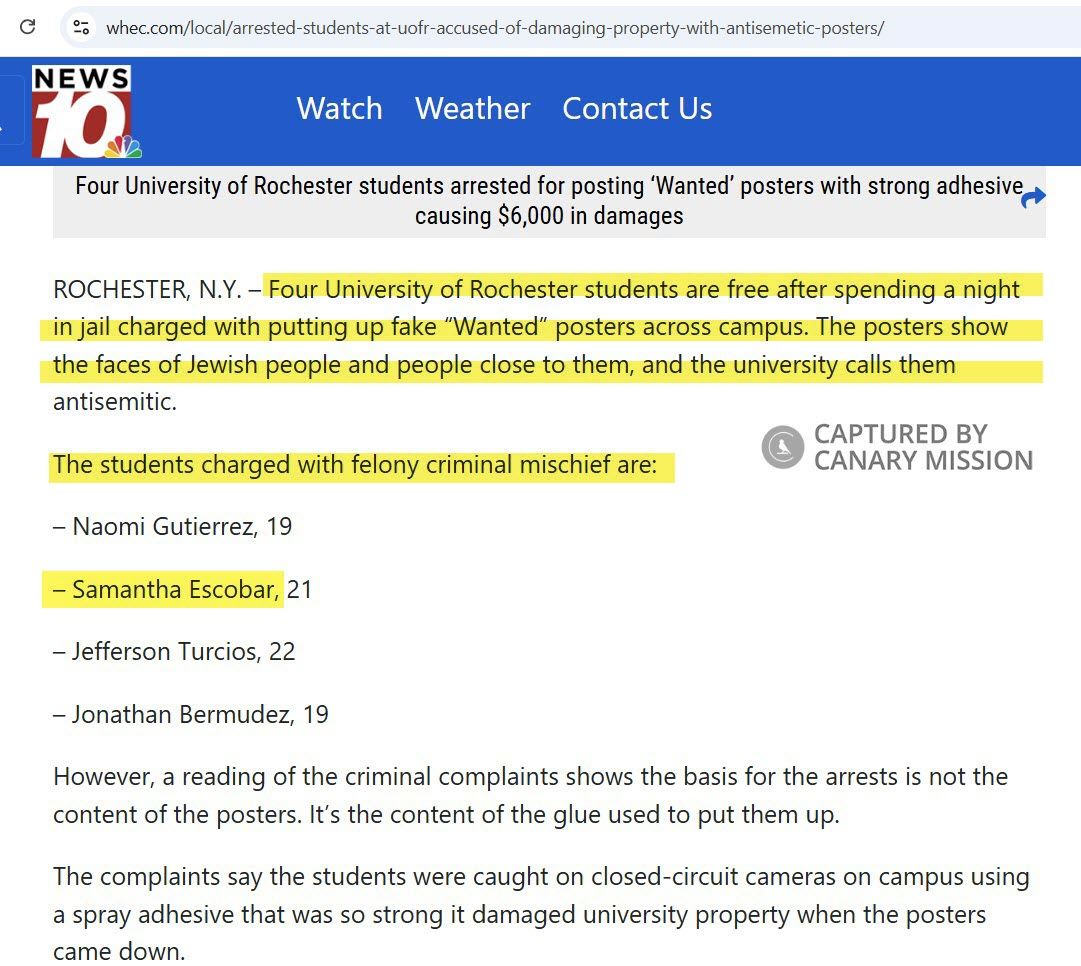 whec.com/local/arrested-students-at-uofr-accused-of-damaging-property-with-antisemetic-posters/

NEWS 10

Watch Weather Contact Us

Four University of Rochester students arrested for posting 'Wanted' posters with strong adhesive causing $6,000 in damages

ROCHESTER, N.Y. – Four University of Rochester students are free after spending a night in jail charged with putting up fake "Wanted" posters across campus. The posters show the faces of Jewish people and people close to them, and the university calls them antisemitic.

CAPTURED BY CANARY MISSION

The students charged with felony criminal mischief are:

– Naomi Gutierrez, 19

– Samantha Escobar, 21

– Jefferson Turcios, 22

– Jonathan Bermudez, 19

However, a reading of the criminal complaints shows the basis for the arrests is not the content of the posters. It's the content of the glue used to put them up.

The complaints say the students were caught on closed-circuit cameras on campus using a spray adhesive that was so strong it damaged university property when the posters came down.